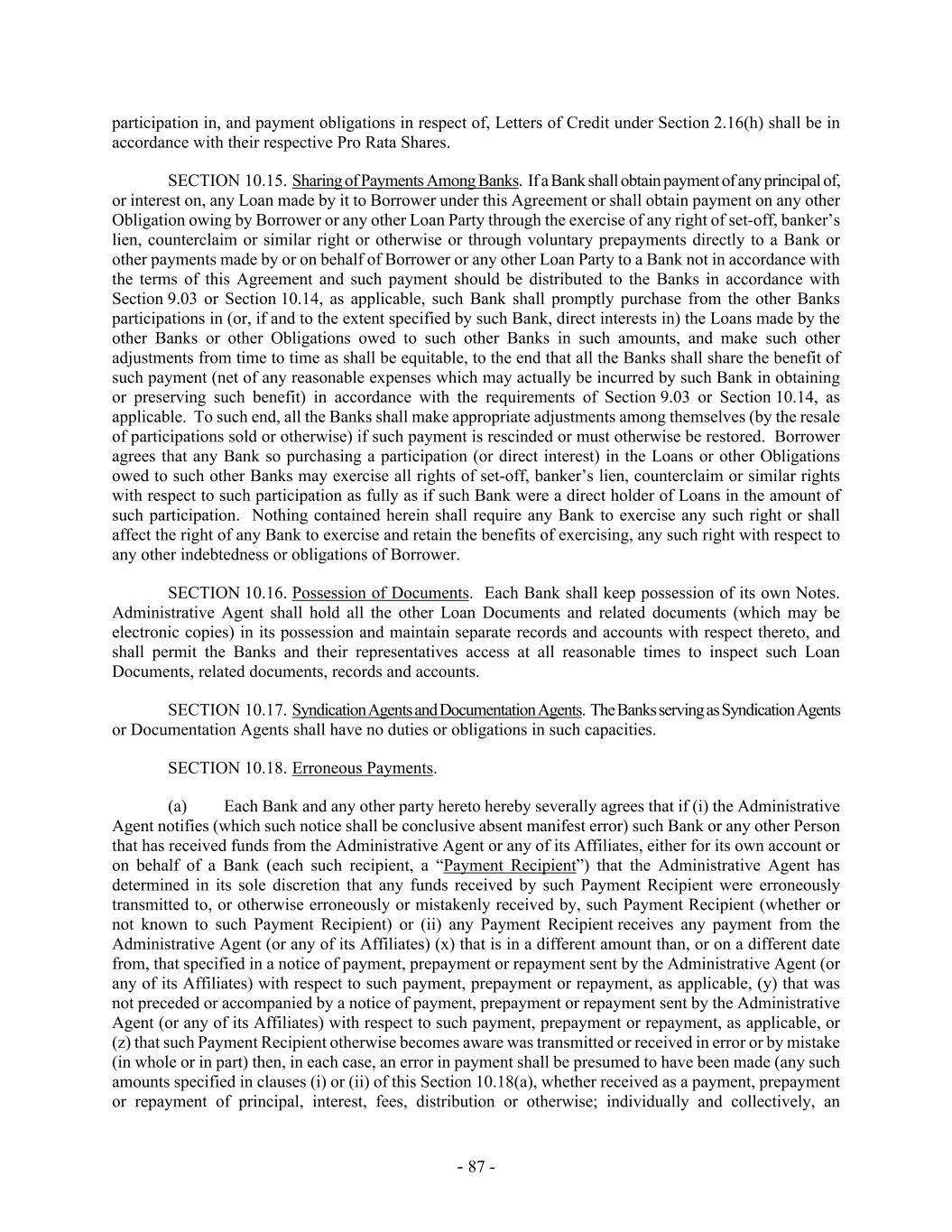 participation in, and payment obligations in respect of, Letters of Credit under Section 2.16(h) shall be in accordance with their respective Pro Rata Shares.

SECTION 10.15. Sharing of Payments Among Banks. If a Bank shall obtain payment of any principal of, or interest on, any Loan made by it to Borrower under this Agreement or shall obtain payment on any other Obligation owing by Borrower or any other Loan Party through the exercise of any right of set-off, banker's lien, counterclaim or similar right or otherwise or through voluntary prepayments directly to a Bank or other payments made by or on behalf of Borrower or any other Loan Party to a Bank not in accordance with the terms of this Agreement and such payment should be distributed to the Banks in accordance with Section 9.03 or Section 10.14, as applicable, such Bank shall promptly purchase from the other Banks participations in (or, if and to the extent specified by such Bank, direct interests in) the Loans made by the other Banks or other Obligations owed to such other Banks in such amounts, and make such other adjustments from time to time as shall be equitable, to the end that all the Banks shall share the benefit of such payment (net of any reasonable expenses which may actually be incurred by such Bank in obtaining or preserving such benefit) in accordance with the requirements of Section 9.03 or Section 10.14, as applicable. To such end, all the Banks shall make appropriate adjustments among themselves (by the resale of participations sold or otherwise) if such payment is rescinded or must otherwise be restored. Borrower agrees that any Bank so purchasing a participation (or direct interest) in the Loans or other Obligations owed to such other Banks may exercise all rights of set-off, banker's lien, counterclaim or similar rights with respect to such participation as fully as if such Bank were a direct holder of Loans in the amount of such participation. Nothing contained herein shall require any Bank to exercise any such right or shall affect the right of any Bank to exercise and retain the benefits of exercising, any such right with respect to any other indebtedness or obligations of Borrower.

SECTION 10.16. Possession of Documents. Each Bank shall keep possession of its own Notes. Administrative Agent shall hold all the other Loan Documents and related documents (which may be electronic copies) in its possession and maintain separate records and accounts with respect thereto, and shall permit the Banks and their representatives access at all reasonable times to inspect such Loan Documents, related documents, records and accounts.

SECTION 10.17. Syndication Agents and Documentation Agents. The Banks serving as Syndication Agents or Documentation Agents shall have no duties or obligations in such capacities.

SECTION 10.18. Erroneous Payments.

(a) Each Bank and any other party hereto hereby severally agrees that if (i) the Administrative Agent notifies (which such notice shall be conclusive absent manifest error) such Bank or any other Person that has received funds from the Administrative Agent or any of its Affiliates, either for its own account or on behalf of a Bank (each such recipient, a "Payment Recipient") that the Administrative Agent has determined in its sole discretion that any funds received by such Payment Recipient were erroneously transmitted to, or otherwise erroneously or mistakenly received by, such Payment Recipient (whether or not known to such Payment Recipient) or (ii) any Payment Recipient receives any payment from the Administrative Agent (or any of its Affiliates) (x) that is in a different amount than, or on a different date from, that specified in a notice of payment, prepayment or repayment sent by the Administrative Agent (or any of its Affiliates) with respect to such payment, prepayment or repayment, as applicable, (y) that was not preceded or accompanied by a notice of payment, prepayment or repayment sent by the Administrative Agent (or any of its Affiliates) with respect to such payment, prepayment or repayment, as applicable, or (z) that such Payment Recipient otherwise becomes aware was transmitted or received in error or by mistake (in whole or in part) then, in each case, an error in payment shall be presumed to have been made (any such amounts specified in clauses (i) or (ii) of this Section 10.18(a), whether received as a payment, prepayment or repayment of principal, interest, fees, distribution or otherwise; individually and collectively, an

- 87 -